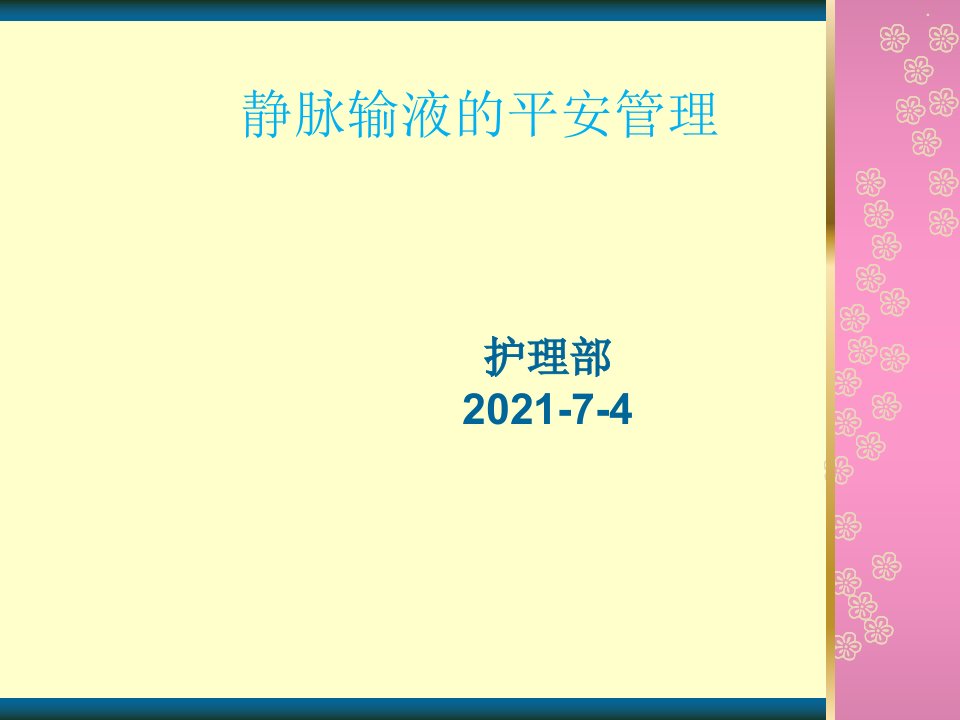 静脉输液的平安管理

护理部
2021-7-4